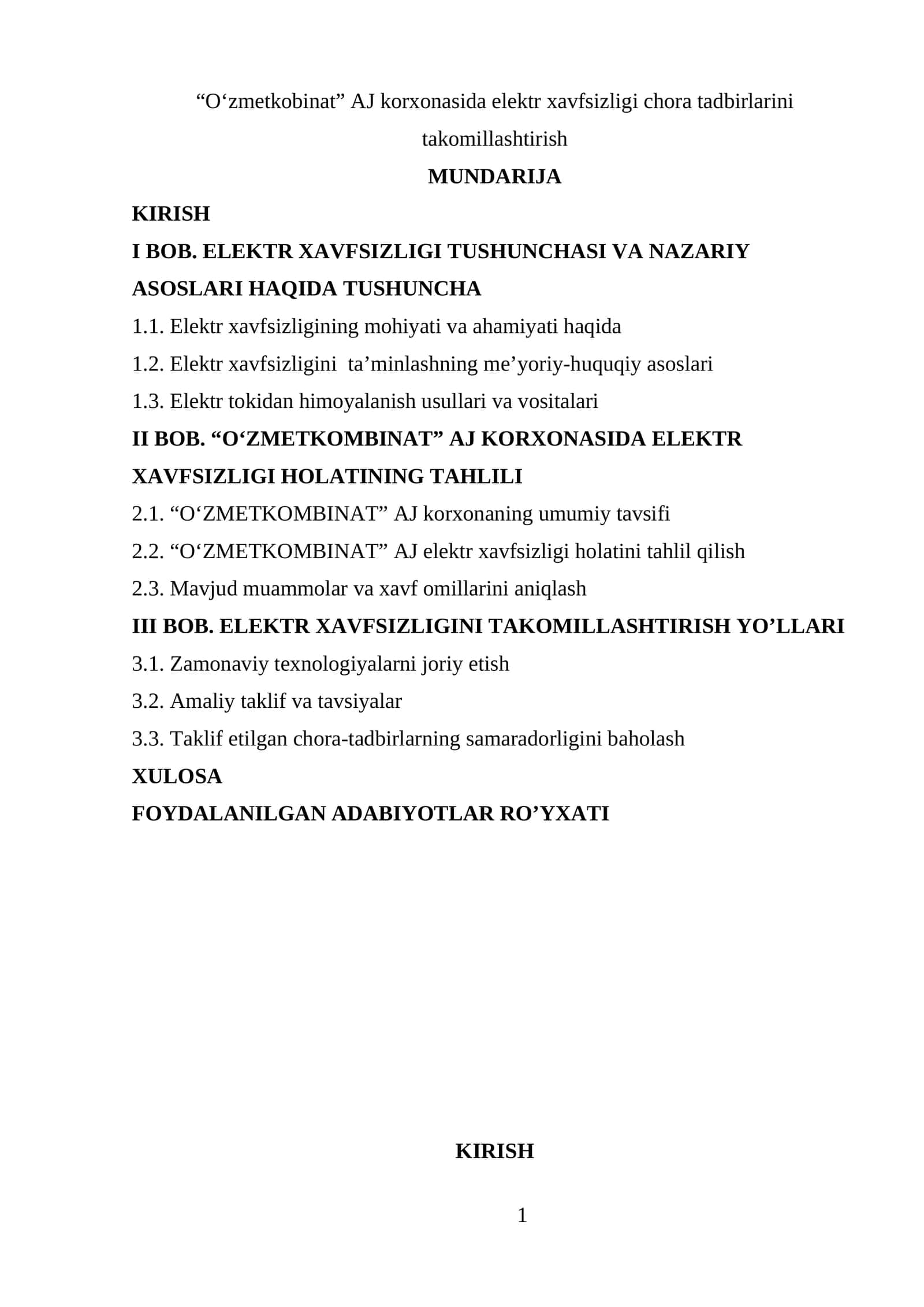 “O‘zmetkobinat” AJ korxonasida elektr xavfsizligi chora tadbirlarini takomillashtirish

MUNDARIJA

KIRISH

I BOB. ELEKTR XAVFSIZLIGI TUSHUNCHASI VA NAZARIY ASOSLARI HAQIDA TUSHUNCHA

1.1. Elektr xavfsizligining mohiyati va ahamiyati haqida

1.2. Elektr xavfsizligini ta’minlashning me’yoriy-huquqiy asoslari

1.3. Elektr tokidan himoyalanish usullari va vositalari

II BOB. “O‘ZMETKOMBINAT” AJ KORXONASIDA ELEKTR XAVFSIZLIGI HOLATINING TAHLILI

2.1. “O‘ZMETKOMBINAT” AJ korxonaning umumiy tavsifi

2.2. “O‘ZMETKOMBINAT” AJ elektr xavfsizligi holatini tahlil qilish

2.3. Mavjud muammolar va xavf omillarini aniqlash

III BOB. ELEKTR XAVFSIZLIGINI TAKOMILLASHTIRISH YO’LLARI

3.1. Zamonaviy texnologiyalarni joriy etish

3.2. Amaliy taklif va tavsiyalar

3.3. Taklif etilgan chora-tadbirlarning samaradorligini baholash

XULOSA

FOYDALANILGAN ADABIYOTLAR RO’YXATI

KIRISH

1